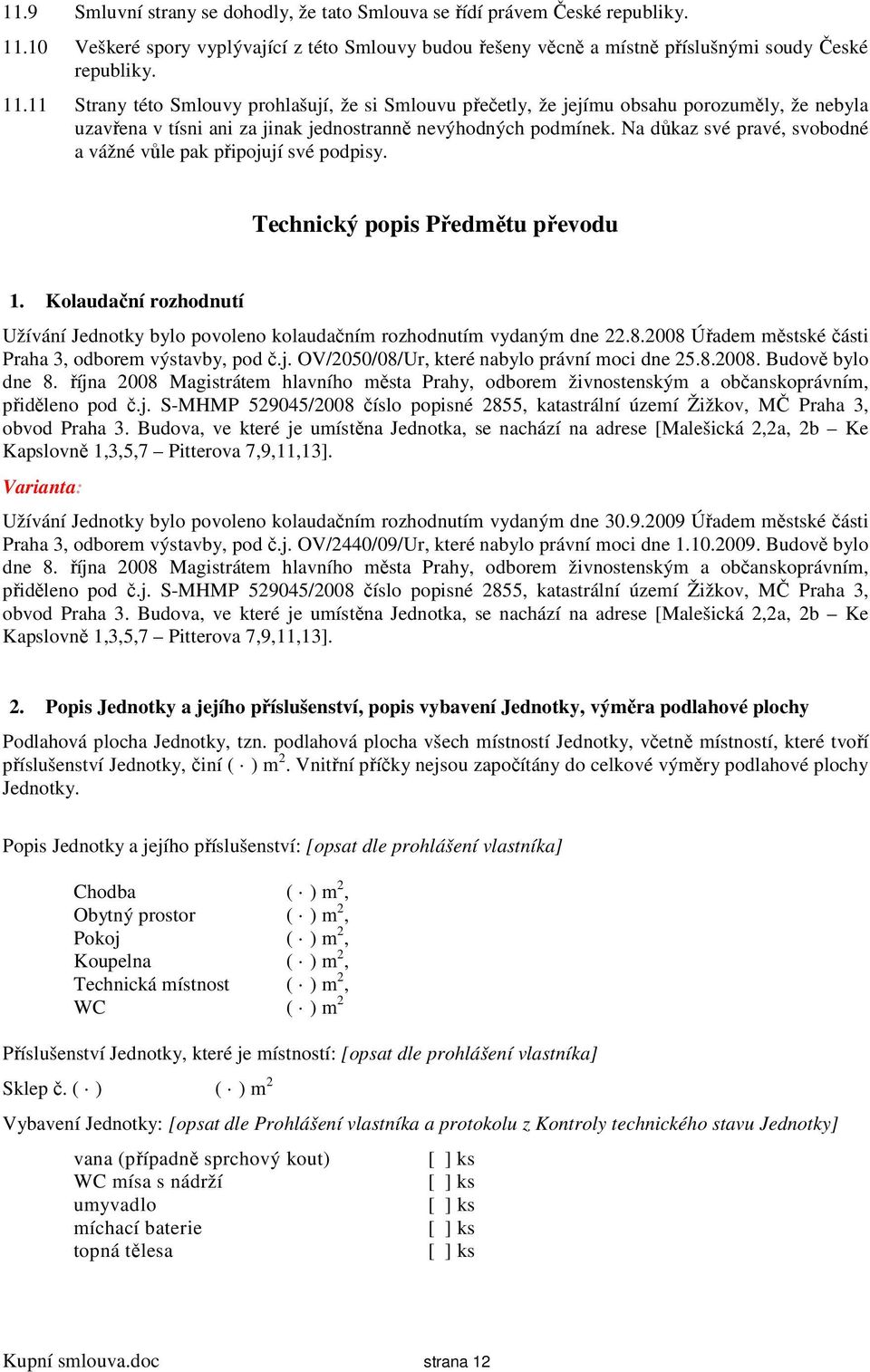 11.9 Smluvní strany se dohodly, že tato Smlouva se řídí právem České republiky.

11.10 Veškeré spory vyplývající z této Smlouvy budou řešeny věcně a místně příslušnými soudy České republiky.

11.11 Strany této Smlouvy prohlašují, že si Smlouvu přečetly, že jejímu obsahu porozuměly, že nebyla uzavřena v tísni ani za jinak jednostranně nevýhodných podmínek. Na důkaz své pravé, svobodné a vážné vůle pak připojují své podpisy.

Technický popis Předmětu převodu

1. Kolaudační rozhodnutí

Užívání Jednotky bylo povoleno kolaudačním rozhodnutím vydaným dne 22.8.2008 Úřadem městské části Praha 3, odborem výstavby, pod č.j. OV/2050/08/Ur, které nabylo právní moci dne 25.8.2008. Budově bylo dne 8. října 2008 Magistrátem hlavního města Prahy, odborem živnostenským a občanskoprávním, přiděleno pod č.j. S-MHMP 529045/2008 číslo popisné 2855, katastrální území Žižkov, MČ Praha 3, obvod Praha 3. Budova, ve které je umístěna Jednotka, se nachází na adrese [Malešická 2,2a, 2b – Ke Kapslovně 1,3,5,7 – Pitterova 7,9,11,13].

Varianta:

Užívání Jednotky bylo povoleno kolaudačním rozhodnutím vydaným dne 30.9.2009 Úřadem městské části Praha 3, odborem výstavby, pod č.j. OV/2440/09/Ur, které nabylo právní moci dne 1.10.2009. Budově bylo dne 8. října 2008 Magistrátem hlavního města Prahy, odborem živnostenským a občanskoprávním, přiděleno pod č.j. S-MHMP 529045/2008 číslo popisné 2855, katastrální území Žižkov, MČ Praha 3, obvod Praha 3. Budova, ve které je umístěna Jednotka, se nachází na adrese [Malešická 2,2a, 2b – Ke Kapslovně 1,3,5,7 – Pitterova 7,9,11,13].

2. Popis Jednotky a jejího příslušenství, popis vybavení Jednotky, výměra podlahové plochy

Podlahová plocha Jednotky, tzn. podlahová plocha všech místností Jednotky, včetně místností, které tvoří příslušenství Jednotky, činí ( · ) m$^2$. Vnitřní příčky nejsou započítány do celkové výměry podlahové plochy Jednotky.

Popis Jednotky a jejího příslušenství: [opsat dle prohlášení vlastníka]

Chodba ( · ) m$^2$,
Obytný prostor ( · ) m$^2$,
Pokoj ( · ) m$^2$,
Koupelna ( · ) m$^2$,
Technická místnost ( · ) m$^2$,
WC ( · ) m$^2$

Příslušenství Jednotky, které je místností: [opsat dle prohlášení vlastníka]

Sklep č. ( · ) ( · ) m$^2$

Vybavení Jednotky: [opsat dle Prohlášení vlastníka a protokolu z Kontroly technického stavu Jednotky]

vana (případně sprchový kout) [ ] ks
WC mísa s nádrží [ ] ks
umyvadlo [ ] ks
míchací baterie [ ] ks
topná tělesa [ ] ks

Kupní smlouva.doc strana 12